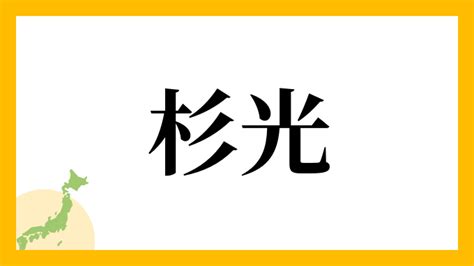 杉光